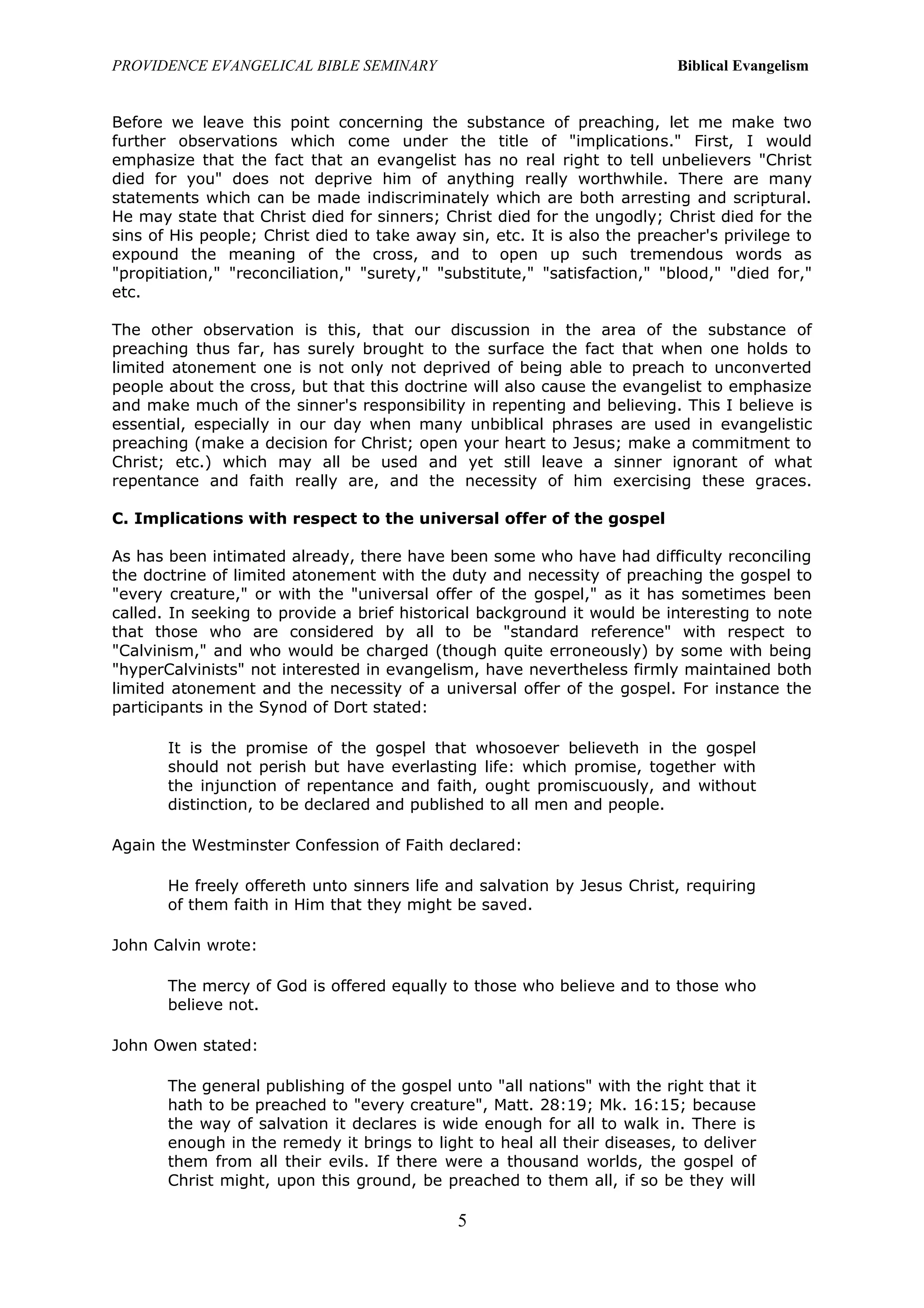 PROVIDENCE EVANGELICAL BIBLE SEMINARY Biblical Evangelism

Before we leave this point concerning the substance of preaching, let me make two further observations which come under the title of "implications." First, I would emphasize that the fact that an evangelist has no real right to tell unbelievers "Christ died for you" does not deprive him of anything really worthwhile. There are many statements which can be made indiscriminately which are both arresting and scriptural. He may state that Christ died for sinners; Christ died for the ungodly; Christ died for the sins of His people; Christ died to take away sin, etc. It is also the preacher's privilege to expound the meaning of the cross, and to open up such tremendous words as "propitiation," "reconciliation," "surety," "substitute," "satisfaction," "blood," "died for," etc.

The other observation is this, that our discussion in the area of the substance of preaching thus far, has surely brought to the surface the fact that when one holds to limited atonement one is not only not deprived of being able to preach to unconverted people about the cross, but that this doctrine will also cause the evangelist to emphasize and make much of the sinner's responsibility in repenting and believing. This I believe is essential, especially in our day when many unbiblical phrases are used in evangelistic preaching (make a decision for Christ; open your heart to Jesus; make a commitment to Christ; etc.) which may all be used and yet still leave a sinner ignorant of what repentance and faith really are, and the necessity of him exercising these graces.

C. Implications with respect to the universal offer of the gospel

As has been intimated already, there have been some who have had difficulty reconciling the doctrine of limited atonement with the duty and necessity of preaching the gospel to "every creature," or with the "universal offer of the gospel," as it has sometimes been called. In seeking to provide a brief historical background it would be interesting to note that those who are considered by all to be "standard reference" with respect to "Calvinism," and who would be charged (though quite erroneously) by some with being "hyperCalvinists" not interested in evangelism, have nevertheless firmly maintained both limited atonement and the necessity of a universal offer of the gospel. For instance the participants in the Synod of Dort stated:

It is the promise of the gospel that whosoever believeth in the gospel should not perish but have everlasting life: which promise, together with the injunction of repentance and faith, ought promiscuously, and without distinction, to be declared and published to all men and people.

Again the Westminster Confession of Faith declared:

He freely offereth unto sinners life and salvation by Jesus Christ, requiring of them faith in Him that they might be saved.

John Calvin wrote:

The mercy of God is offered equally to those who believe and to those who believe not.

John Owen stated:

The general publishing of the gospel unto "all nations" with the right that it hath to be preached to "every creature", Matt. 28:19; Mk. 16:15; because the way of salvation it declares is wide enough for all to walk in. There is enough in the remedy it brings to light to heal all their diseases, to deliver them from all their evils. If there were a thousand worlds, the gospel of Christ might, upon this ground, be preached to them all, if so be they will

5